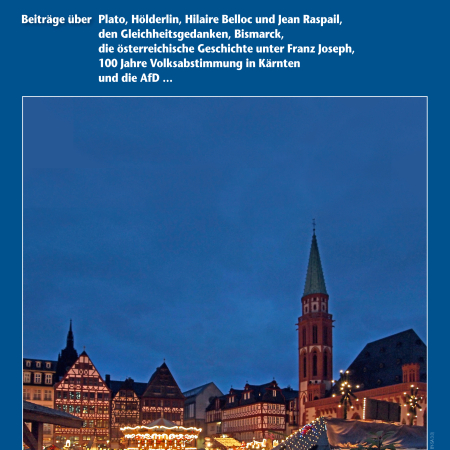 Beiträge über Plato, Hölderlin, Hilaire Belloc und Jean Raspail, den Gleichheitsgedanken, Bismarck, die österreichische Geschichte unter Franz Joseph, 100 Jahre Volksabstimmung in Kärnten und die AfD ...